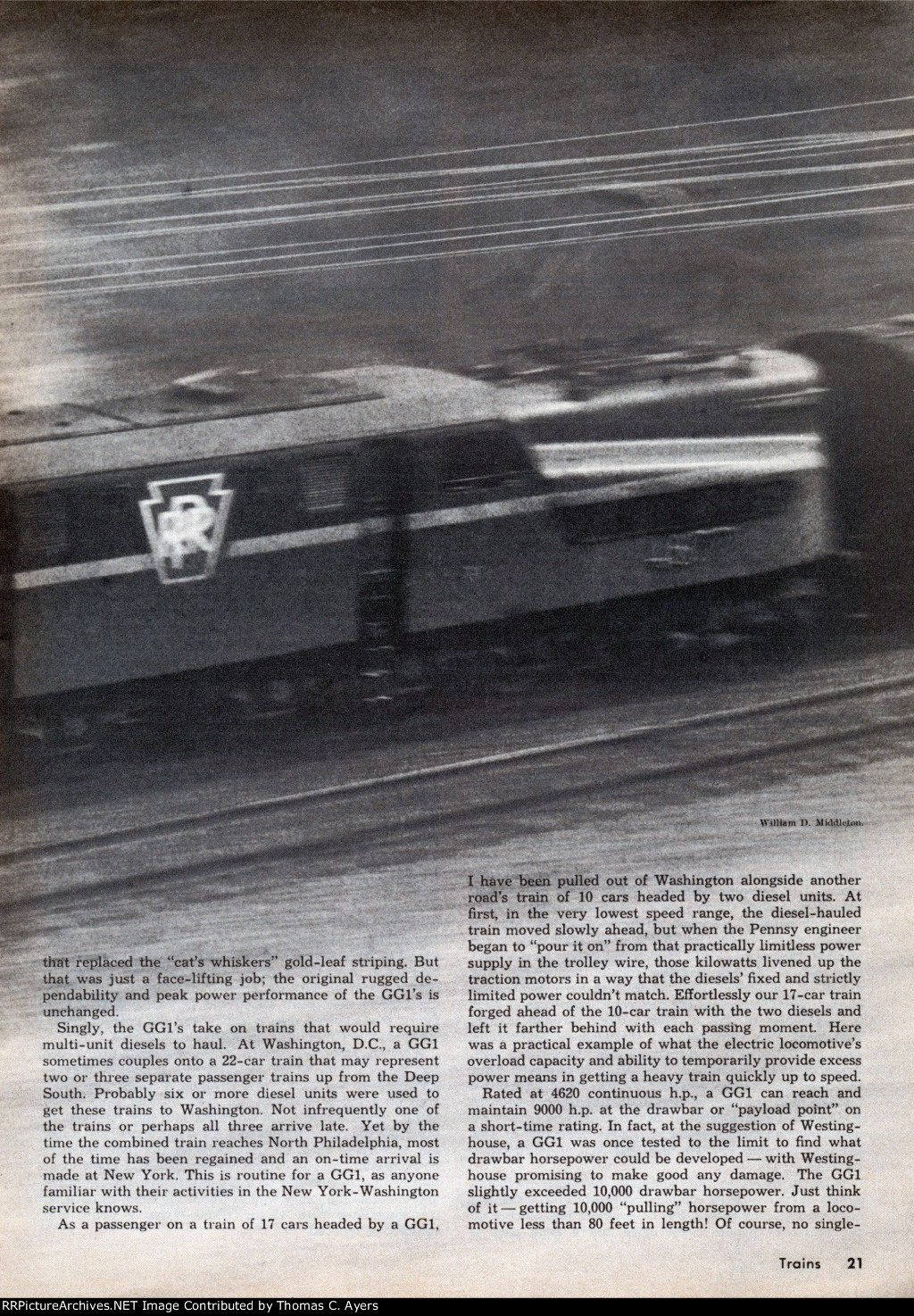 PRR

William D. Middleton.

that replaced the "cat's whiskers" gold-leaf striping. But that was just a face-lifting job; the original rugged dependability and peak power performance of the GG1's is unchanged.

Singly, the GG1's take on trains that would require multi-unit diesels to haul. At Washington, D.C., a GG1 sometimes couples onto a 22-car train that may represent two or three separate passenger trains up from the Deep South. Probably six or more diesel units were used to get these trains to Washington. Not infrequently one of the trains or perhaps all three arrive late. Yet by the time the combined train reaches North Philadelphia, most of the time has been regained and an on-time arrival is made at New York. This is routine for a GG1, as anyone familiar with their activities in the New York-Washington service knows.

As a passenger on a train of 17 cars headed by a GG1, I have been pulled out of Washington alongside another road's train of 10 cars headed by two diesel units. At first, in the very lowest speed range, the diesel-hauled train moved slowly ahead, but when the Pennsy engineer began to "pour it on" from that practically limitless power supply in the trolley wire, those kilowatts livened up the traction motors in a way that the diesels' fixed and strictly limited power couldn't match. Effortlessly our 17-car train forged ahead of the 10-car train with the two diesels and left it farther behind with each passing moment. Here was a practical example of what the electric locomotive's overload capacity and ability to temporarily provide excess power means in getting a heavy train quickly up to speed.

Rated at 4620 continuous h.p., a GG1 can reach and maintain 9000 h.p. at the drawbar or "payload point" on a short-time rating. In fact, at the suggestion of Westinghouse, a GG1 was once tested to the limit to find what drawbar horsepower could be developed — with Westinghouse promising to make good any damage. The GG1 slightly exceeded 10,000 drawbar horsepower. Just think of it — getting 10,000 "pulling" horsepower from a locomotive less than 80 feet in length! Of course, no single-

Trains 21

RRPictureArchives.NET Image Contributed by Thomas C. Ayers